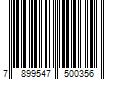 7 899547 500356